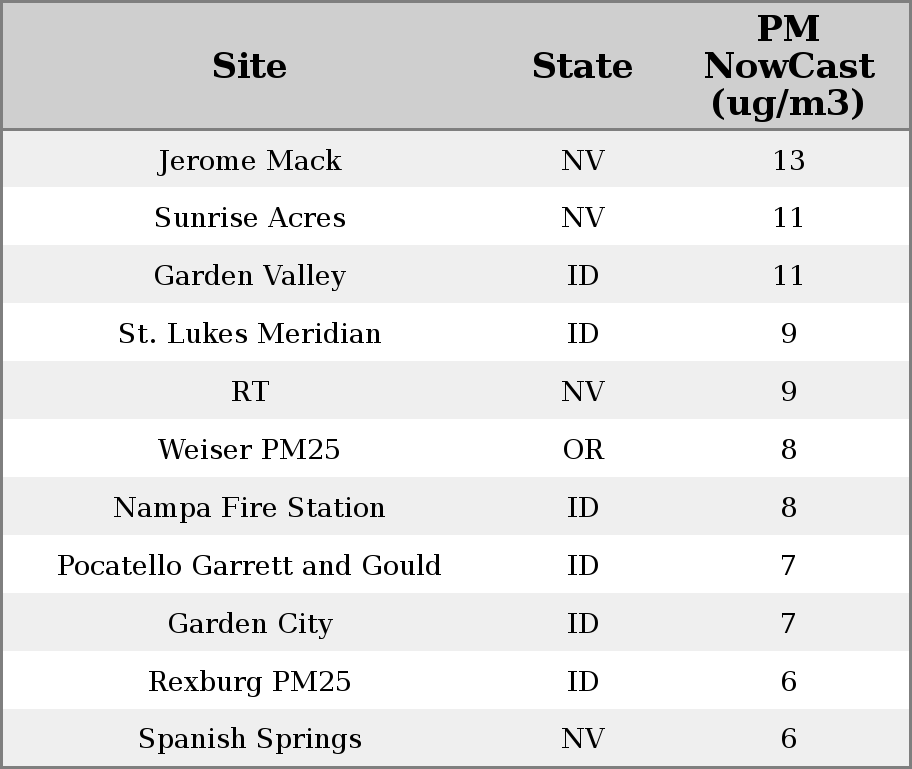 | Site | State | PM NowCast (ug/m3) |
|---|---|---|
| Jerome Mack | NV | 13 |
| Sunrise Acres | NV | 11 |
| Garden Valley | ID | 11 |
| St. Lukes Meridian | ID | 9 |
| RT | NV | 9 |
| Weiser PM25 | OR | 8 |
| Nampa Fire Station | ID | 8 |
| Pocatello Garrett and Gould | ID | 7 |
| Garden City | ID | 7 |
| Rexburg PM25 | ID | 6 |
| Spanish Springs | NV | 6 |